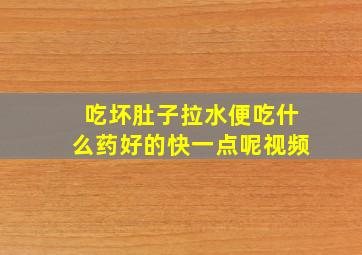 吃坏肚子拉水便吃什么药好的快一点呢视频